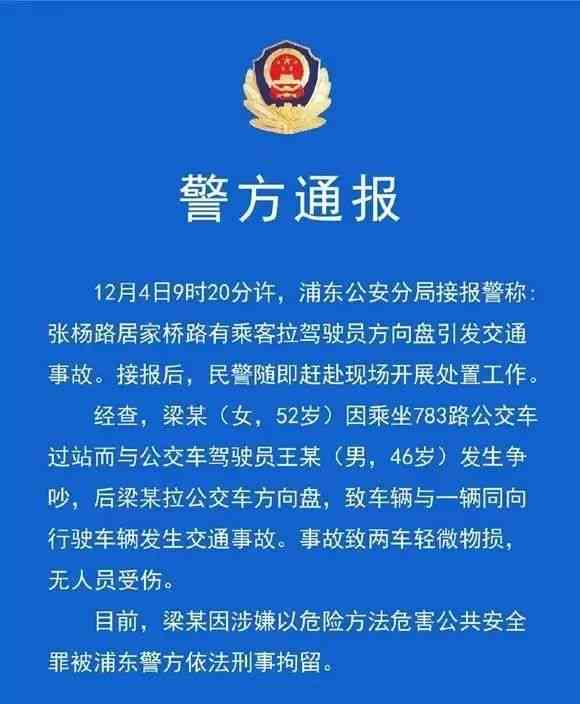 警方通报

12月4日9时20分许，浦东公安分局接报警称：张杨路居家桥路有乘客拉驾驶员方向盘引发交通事故。接报后，民警随即赶赴现场开展处置工作。

经查，梁某（女，52岁）因乘坐783路公交车过站而与公交车驾驶员王某（男，46岁）发生争吵，后梁某拉公交车方向盘，致车辆与一辆同向行驶车辆发生交通事故。事故致两车轻微物损，无人员受伤。

目前，梁某因涉嫌以危险方法危害公共安全罪被浦东警方依法刑事拘留。